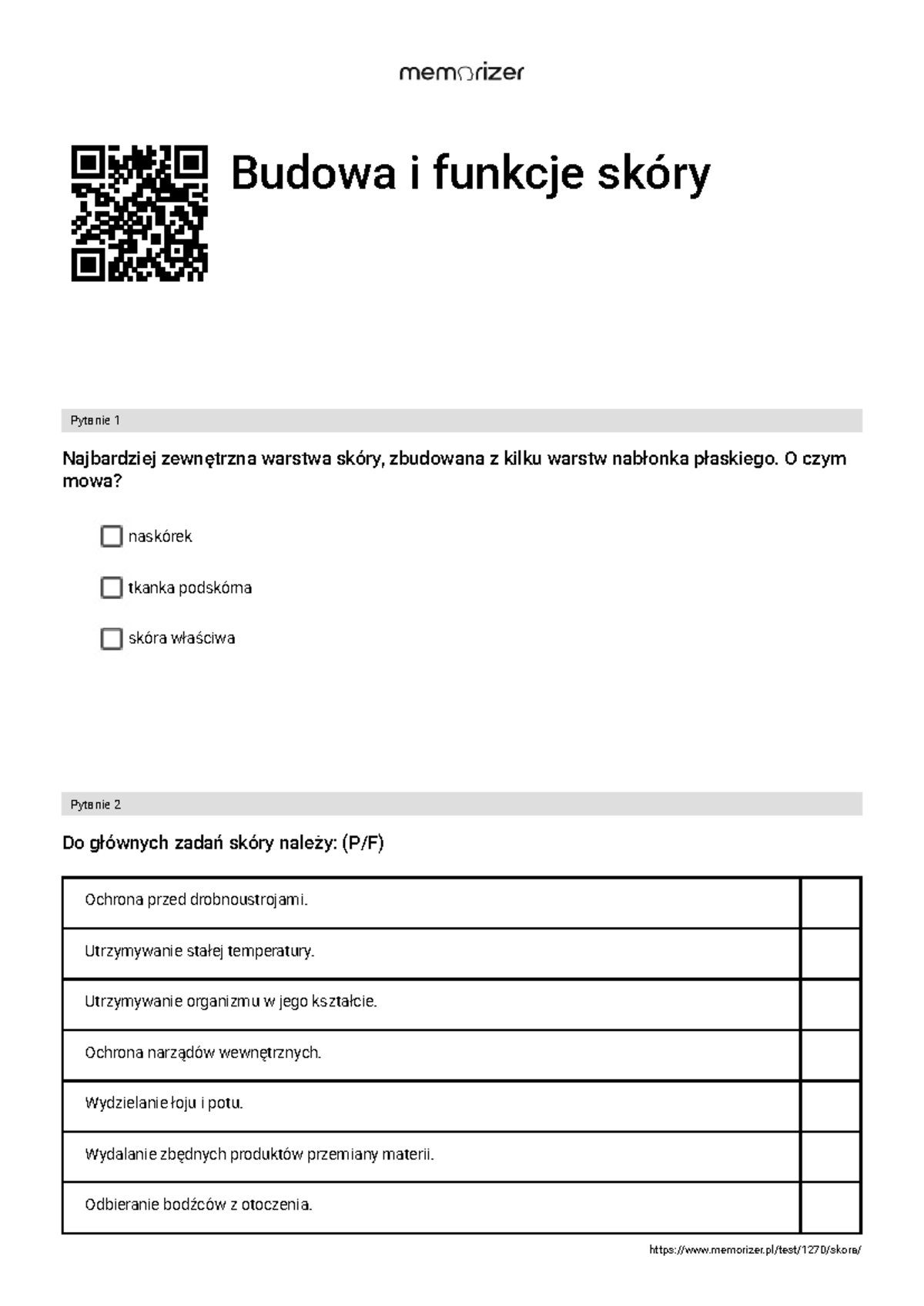 memorizer

Budowa i funkcje skóry

Pytanie 1

Najbardziej zewnętrzna warstwa skóry, zbudowana z kilku warstw nabłonka płaskiego. O czym mowa?

☐ naskórek

☐ tkanka podskórna

☐ skóra właściwa

Pytanie 2

Do głównych zadań skóry należy: (P/F)

| Ochrona przed drobnoustrojami. | |
|---|---|
| Utrzymywanie stałej temperatury. | |
| Utrzymywanie organizmu w jego kształcie. | |
| Ochrona narządów wewnętrznych. | |
| Wydzielanie łoju i potu. | |
| Wydalanie zbędnych produktów przemiany materii. | |
| Odbieranie bodźców z otoczenia. | |

https://www.memorizer.pl/test/1270/skora/